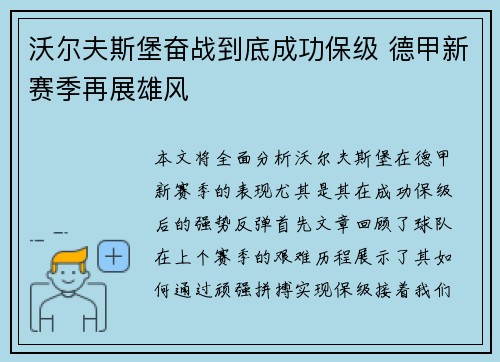 沃尔夫斯堡奋战到底成功保级 德甲新赛季再展雄风

本文将全面分析沃尔夫斯堡在德甲新赛季的表现尤其是其在成功保级后的强势反弹首先文章回顾了球队在上个赛季的艰难历程展示了其如何通过顽强拼搏实现保级接着我们